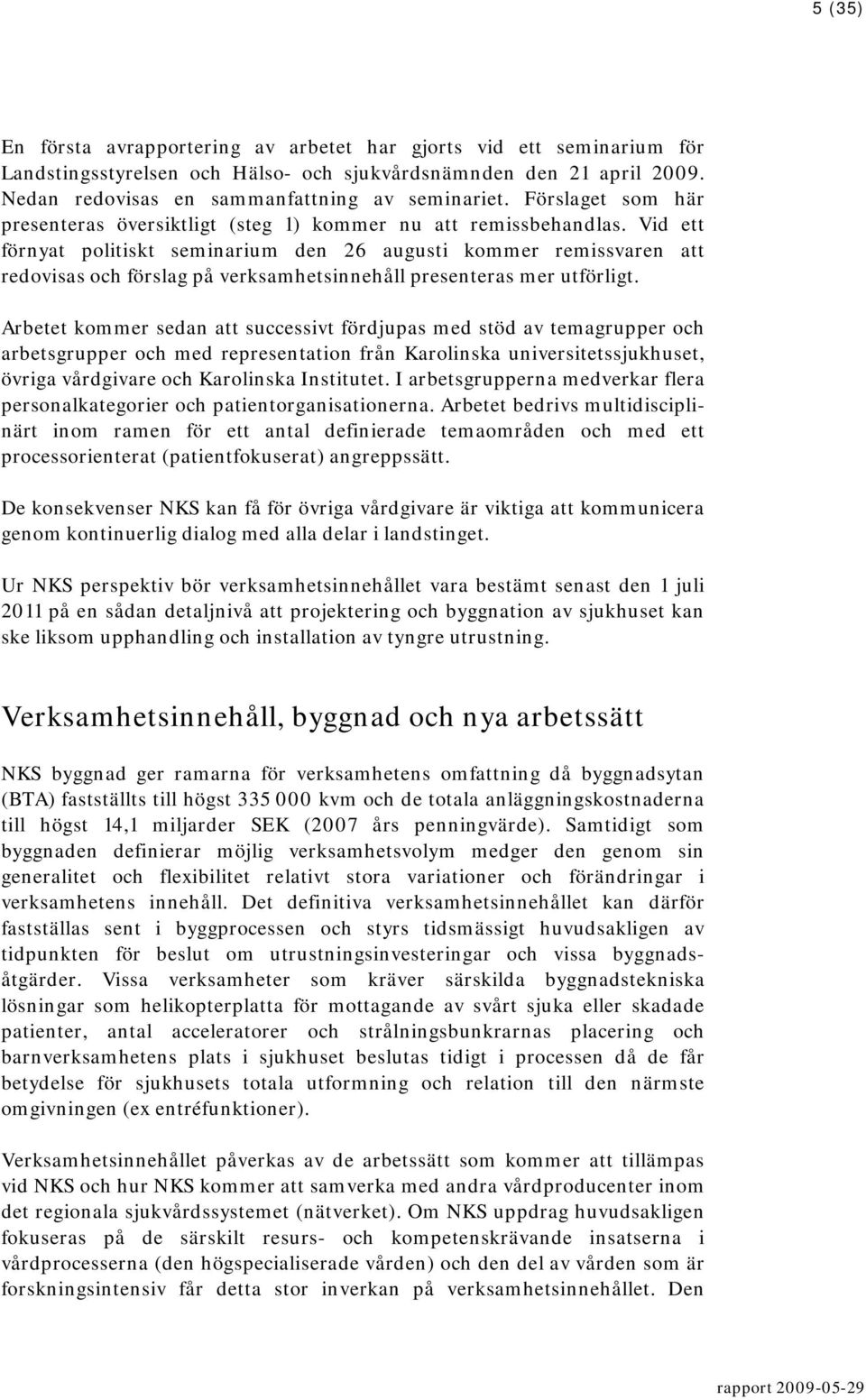 5 (35)

En första avrapportering av arbetet har gjorts vid ett seminarium för Landstingsstyrelsen och Hälso- och sjukvårdsnämnden den 21 april 2009. Nedan redovisas en sammanfattning av seminariet. Förslaget som här presenteras översiktligt (steg 1) kommer nu att remissbehandlas. Vid ett förnyat politiskt seminarium den 26 augusti kommer remissvaren att redovisas och förslag på verksamhetsinnehåll presenteras mer utförligt.

Arbetet kommer sedan att successivt fördjupas med stöd av temagrupper och arbetsgrupper och med representation från Karolinska universitetssjukhuset, övriga vårdgivare och Karolinska Institutet. I arbetsgrupperna medverkar flera personalkategorier och patientorganisationerna. Arbetet bedrivs multidisciplinärt inom ramen för ett antal definierade temaområden och med ett processorienterat (patientfokuserat) angreppssätt.

De konsekvenser NKS kan få för övriga vårdgivare är viktiga att kommunicera genom kontinuerlig dialog med alla delar i landstinget.

Ur NKS perspektiv bör verksamhetsinnehållet vara bestämt senast den 1 juli 2011 på en sådan detaljnivå att projektering och byggnation av sjukhuset kan ske liksom upphandling och installation av tyngre utrustning.

Verksamhetsinnehåll, byggnad och nya arbetssätt

NKS byggnad ger ramarna för verksamhetens omfattning då byggnadsytan (BTA) fastställts till högst 335 000 kvm och de totala anläggningskostnaderna till högst 14,1 miljarder SEK (2007 års penningvärde). Samtidigt som byggnaden definierar möjlig verksamhetsvolym medger den genom sin generalitet och flexibilitet relativt stora variationer och förändringar i verksamhetens innehåll. Det definitiva verksamhetsinnehållet kan därför fastställas sent i byggprocessen och styrs tidsmässigt huvudsakligen av tidpunkten för beslut om utrustningsinvesteringar och vissa byggnadsåtgärder. Vissa verksamheter som kräver särskilda byggnadstekniska lösningar som helikopterplatta för mottagande av svårt sjuka eller skadade patienter, antal acceleratorer och strålningsbunkrarnas placering och barnverksamhetens plats i sjukhuset beslutas tidigt i processen då de får betydelse för sjukhusets totala utformning och relation till den närmste omgivningen (ex entréfunktioner).

Verksamhetsinnehållet påverkas av de arbetssätt som kommer att tillämpas vid NKS och hur NKS kommer att samverka med andra vårdproducenter inom det regionala sjukvårdssystemet (nätverket). Om NKS uppdrag huvudsakligen fokuseras på de särskilt resurs- och kompetenskrävande insatserna i vårdprocesserna (den högspecialiserade vården) och den del av vården som är forskningsintensiv får detta stor inverkan på verksamhetsinnehållet. Den

rapport 2009-05-29